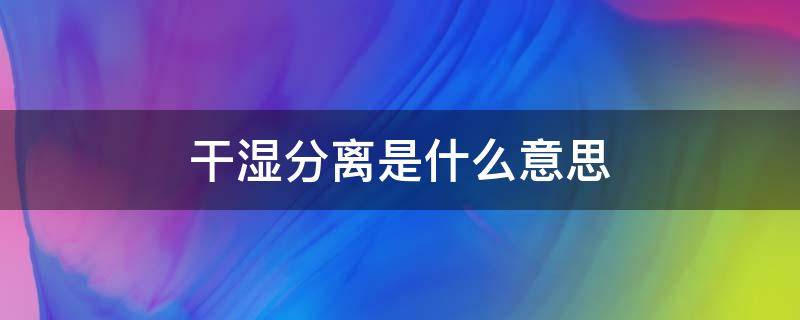 干湿分离是什么意思